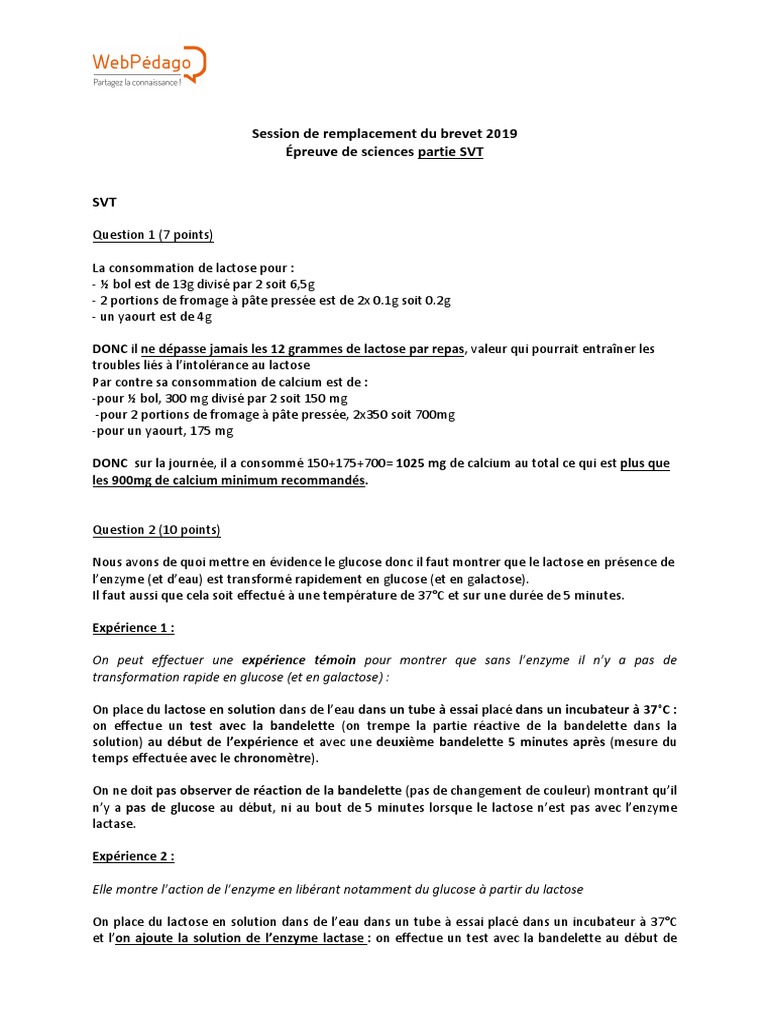 WebPédago
Partagez la connaissance !

Session de remplacement du brevet 2019
Épreuve de sciences partie SVT

SVT

Question 1 (7 points)

La consommation de lactose pour :
- ½ bol est de 13g divisé par 2 soit 6,5g
- 2 portions de fromage à pâte pressée est de 2x 0.1g soit 0.2g
- un yaourt est de 4g

DONC il ne dépasse jamais les 12 grammes de lactose par repas, valeur qui pourrait entraîner les troubles liés à l'intolérance au lactose
Par contre sa consommation de calcium est de :
-pour ½ bol, 300 mg divisé par 2 soit 150 mg
-pour 2 portions de fromage à pâte pressée, 2x350 soit 700mg
-pour un yaourt, 175 mg

DONC sur la journée, il a consommé 150+175+700= 1025 mg de calcium au total ce qui est plus que les 900mg de calcium minimum recommandés.

Question 2 (10 points)

Nous avons de quoi mettre en évidence le glucose donc il faut montrer que le lactose en présence de l'enzyme (et d'eau) est transformé rapidement en glucose (et en galactose).
Il faut aussi que cela soit effectué à une température de 37°C et sur une durée de 5 minutes.

Expérience 1 :

On peut effectuer une expérience témoin pour montrer que sans l'enzyme il n'y a pas de transformation rapide en glucose (et en galactose) :

On place du lactose en solution dans de l'eau dans un tube à essai placé dans un incubateur à 37°C : on effectue un test avec la bandelette (on trempe la partie réactive de la bandelette dans la solution) au début de l'expérience et avec une deuxième bandelette 5 minutes après (mesure du temps effectuée avec le chronomètre).

On ne doit pas observer de réaction de la bandelette (pas de changement de couleur) montrant qu'il n'y a pas de glucose au début, ni au bout de 5 minutes lorsque le lactose n'est pas avec l'enzyme lactase.

Expérience 2 :

Elle montre l'action de l'enzyme en libérant notamment du glucose à partir du lactose

On place du lactose en solution dans de l'eau dans un tube à essai placé dans un incubateur à 37°C et l'on ajoute la solution de l'enzyme lactase : on effectue un test avec la bandelette au début de